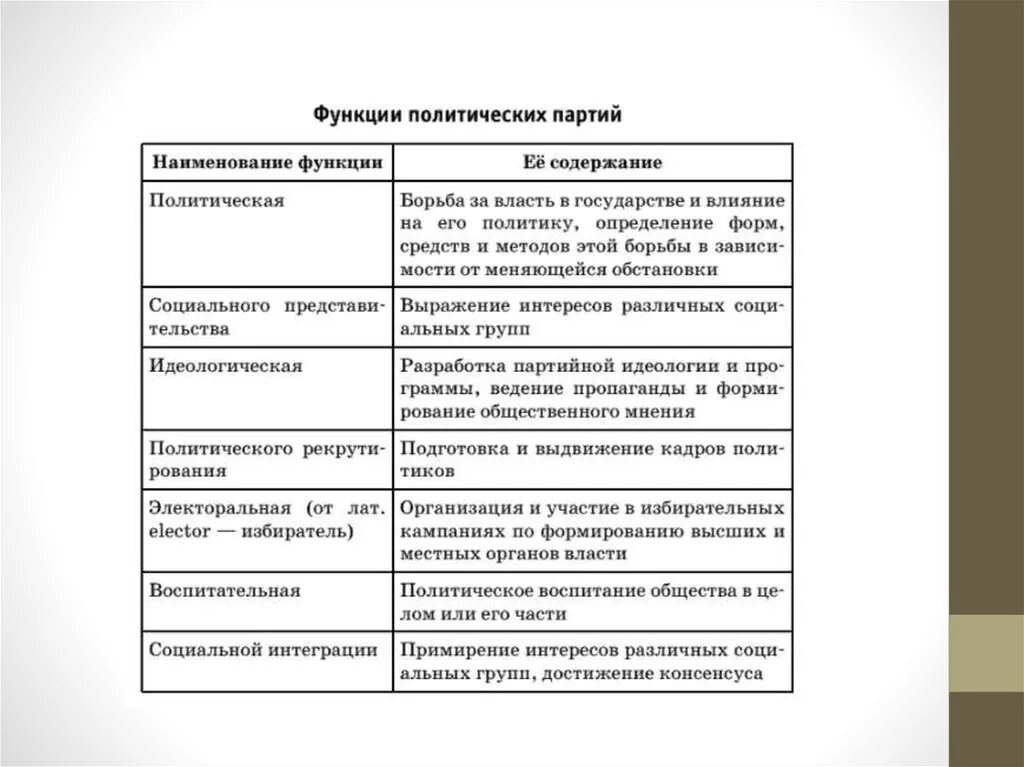 Функции политических партий

| Наименование функции | Её содержание |
|---|---|
| Политическая | Борьба за власть в государстве и влияние на его политику, определение форм, средств и методов этой борьбы в зависимости от меняющейся обстановки |
| Социального представительства | Выражение интересов различных социальных групп |
| Идеологическая | Разработка партийной идеологии и программы, ведение пропаганды и формирование общественного мнения |
| Политического рекрутирования | Подготовка и выдвижение кадров политиков |
| Электоральная (от лат. elector — избиратель) | Организация и участие в избирательных кампаниях по формированию высших и местных органов власти |
| Воспитательная | Политическое воспитание общества в целом или его части |
| Социальной интеграции | Примирение интересов различных социальных групп, достижение консенсуса |